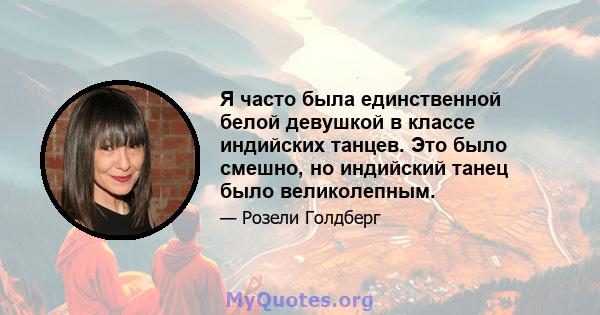 Я часто была единственной белой девушкой в классе индийских танцев. Это было смешно, но индийский танец было великолепным.

— Розели Голдберг

MyQuotes.org